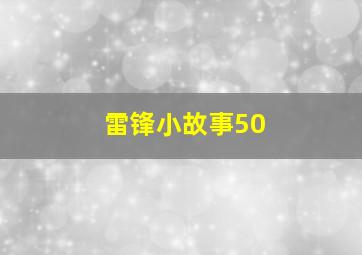 雷锋小故事50